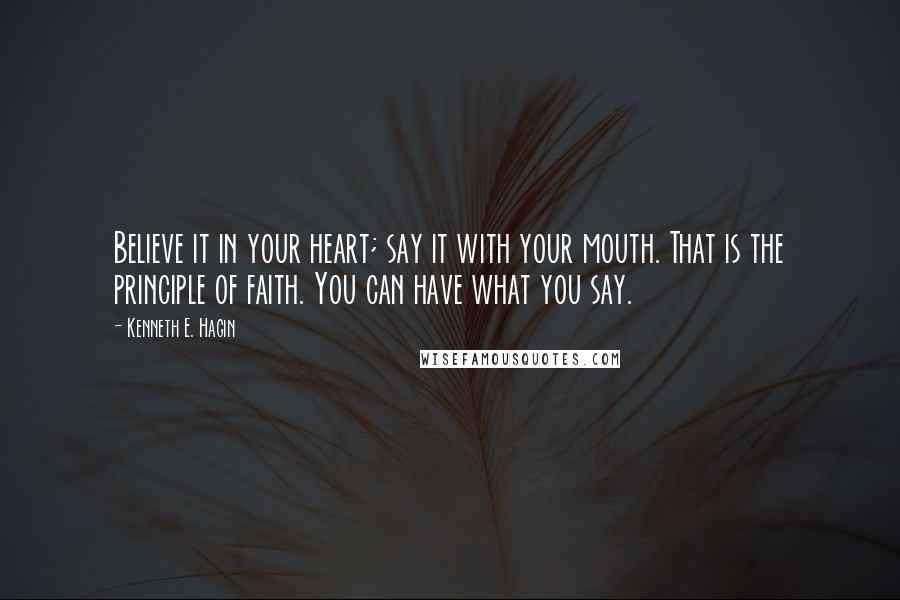 Believe it in your heart; say it with your mouth. That is the principle of faith. You can have what you say.

- Kenneth E. Hagin

WISEFAMOUSQUOTES.COM